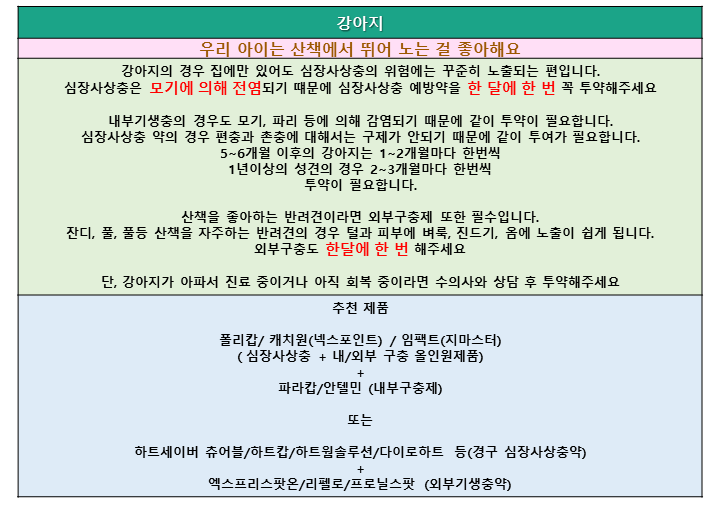 강아지

우리 아이는 산책에서 뛰어 노는 걸 좋아해요

강아지의 경우 집에만 있어도 심장사상충의 위험에는 꾸준히 노출되는 편입니다.
심장사상충은 모기에 의해 전염되기 때문에 심장사상충 예방약을 한 달에 한 번 꼭 투약해주세요

내부기생충의 경우도 모기, 파리 등에 의해 감염되기 때문에 같이 투약이 필요합니다.
심장사상충 약의 경우 편충과 촌충에 대해서는 구제가 안되기 때문에 같이 투여가 필요합니다.
5~6개월 이후의 강아지는 1~2개월마다 한번씩
1년이상의 성견의 경우 2~3개월마다 한번씩
투약이 필요합니다.

산책을 좋아하는 반려견이라면 외부구충제 또한 필수입니다.
잔디, 풀, 풀등 산책을 자주하는 반려견의 경우 털과 피부에 벼룩, 진드기, 옴에 노출이 쉽게 됩니다.
외부구충도 한달에 한 번 해주세요

단, 강아지가 아파서 진료 중이거나 아직 회복 중이라면 수의사와 상담 후 투약해주세요

추천 제품

폴리캅/ 캐치원(넥스포인트) / 임팩트(지마스터)
( 심장사상충 + 내/외부 구충 올인원제품)
+
파라캅/안텔민 (내부구충제)

또는

하트세이버 츄어블/하트캅/하트웜솔루션/다이로하트 등(경구 심장사상충약)
+
엑스프리스팟온/리펠로/프로닐스팟 (외부기생충약)